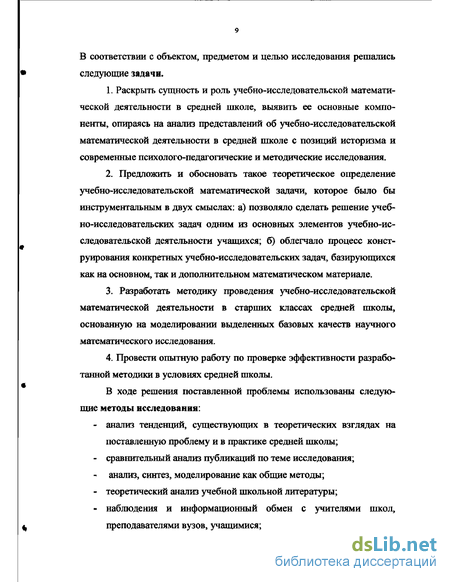 9

В соответствии с объектом, предметом и целью исследования решались следующие задачи.

1. Раскрыть сущность и роль учебно-исследовательской математической деятельности в средней школе, выявить ее основные компоненты, опираясь на анализ представлений об учебно-исследовательской математической деятельности в средней школе с позиций историзма и современные психолого-педагогические и методические исследования.

2. Предложить и обосновать такое теоретическое определение учебно-исследовательской математической задачи, которое было бы инструментальным в двух смыслах: а) позволяло сделать решение учебно-исследовательских задач одним из основных элементов учебно-исследовательской деятельности учащихся; б) облегчало процесс конструирования конкретных учебно-исследовательских задач, базирующихся как на основном, так и дополнительном математическом материале.

3. Разработать методику проведения учебно-исследовательской математической деятельности в старших классах средней школы, основанную на моделировании выделенных базовых качеств научного математического исследования.

4. Провести опытную работу по проверке эффективности разработанной методики в условиях средней школы.

В ходе решения поставленной проблемы использованы следующие методы исследования:

- анализ тенденций, существующих в теоретических взглядах на поставленную проблему и в практике средней школы;
- сравнительный анализ публикаций по теме исследования;
- анализ, синтез, моделирование как общие методы;
- теоретический анализ учебной школьной литературы;
- наблюдения и информационный обмен с учителями школ, преподавателями вузов, учащимися;

dsLib.net
библиотека диссертаций